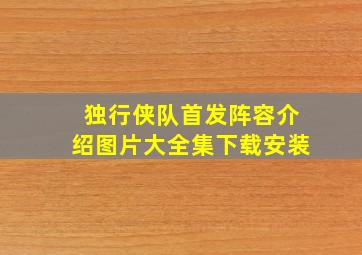 独行侠队首发阵容介绍图片大全集下载安装